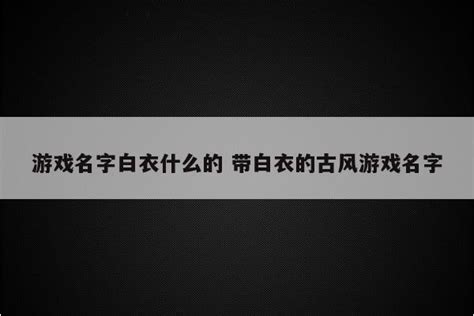 游戏名字白衣什么的 带白衣的古风游戏名字